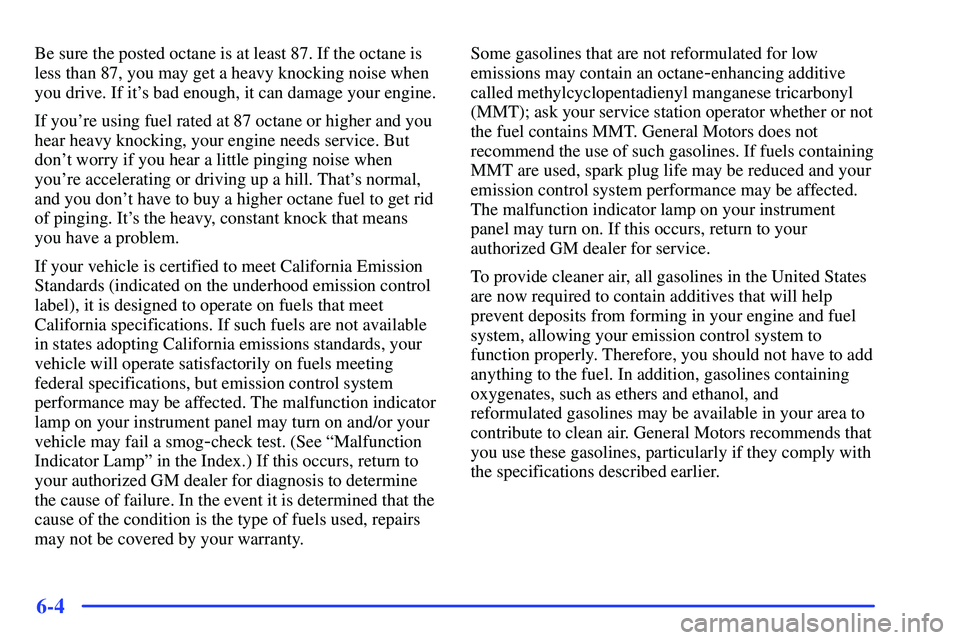 Be sure the posted octane is at least 87. If the octane is less than 87, you may get a heavy knocking noise when you drive. If it's bad enough, it can damage your engine.

If you're using fuel rated at 87 octane or higher and you hear heavy knocking, your engine needs service. But don't worry if you hear a little pinging noise when you're accelerating or driving up a hill. That's normal, and you don't have to buy a higher octane fuel to get rid of pinging. It's the heavy, constant knock that means you have a problem.

If your vehicle is certified to meet California Emission Standards (indicated on the underhood emission control label), it is designed to operate on fuels that meet California specifications. If such fuels are not available in states adopting California emissions standards, your vehicle will operate satisfactorily on fuels meeting federal specifications, but emission control system performance may be affected. The malfunction indicator lamp on your instrument panel may turn on and/or your vehicle may fail a smog-check test. (See "Malfunction Indicator Lamp" in the Index.) If this occurs, return to your authorized GM dealer for diagnosis to determine the cause of failure. In the event it is determined that the cause of the condition is the type of fuels used, repairs may not be covered by your warranty.

Some gasolines that are not reformulated for low emissions may contain an octane-enhancing additive called methylcyclopentadienyl manganese tricarbonyl (MMT); ask your service station operator whether or not the fuel contains MMT. General Motors does not recommend the use of such gasolines. If fuels containing MMT are used, spark plug life may be reduced and your emission control system performance may be affected. The malfunction indicator lamp on your instrument panel may turn on. If this occurs, return to your authorized GM dealer for service.

To provide cleaner air, all gasolines in the United States are now required to contain additives that will help prevent deposits from forming in your engine and fuel system, allowing your emission control system to function properly. Therefore, you should not have to add anything to the fuel. In addition, gasolines containing oxygenates, such as ethers and ethanol, and reformulated gasolines may be available in your area to contribute to clean air. General Motors recommends that you use these gasolines, particularly if they comply with the specifications described earlier.

6-4

carmanualsonline.info